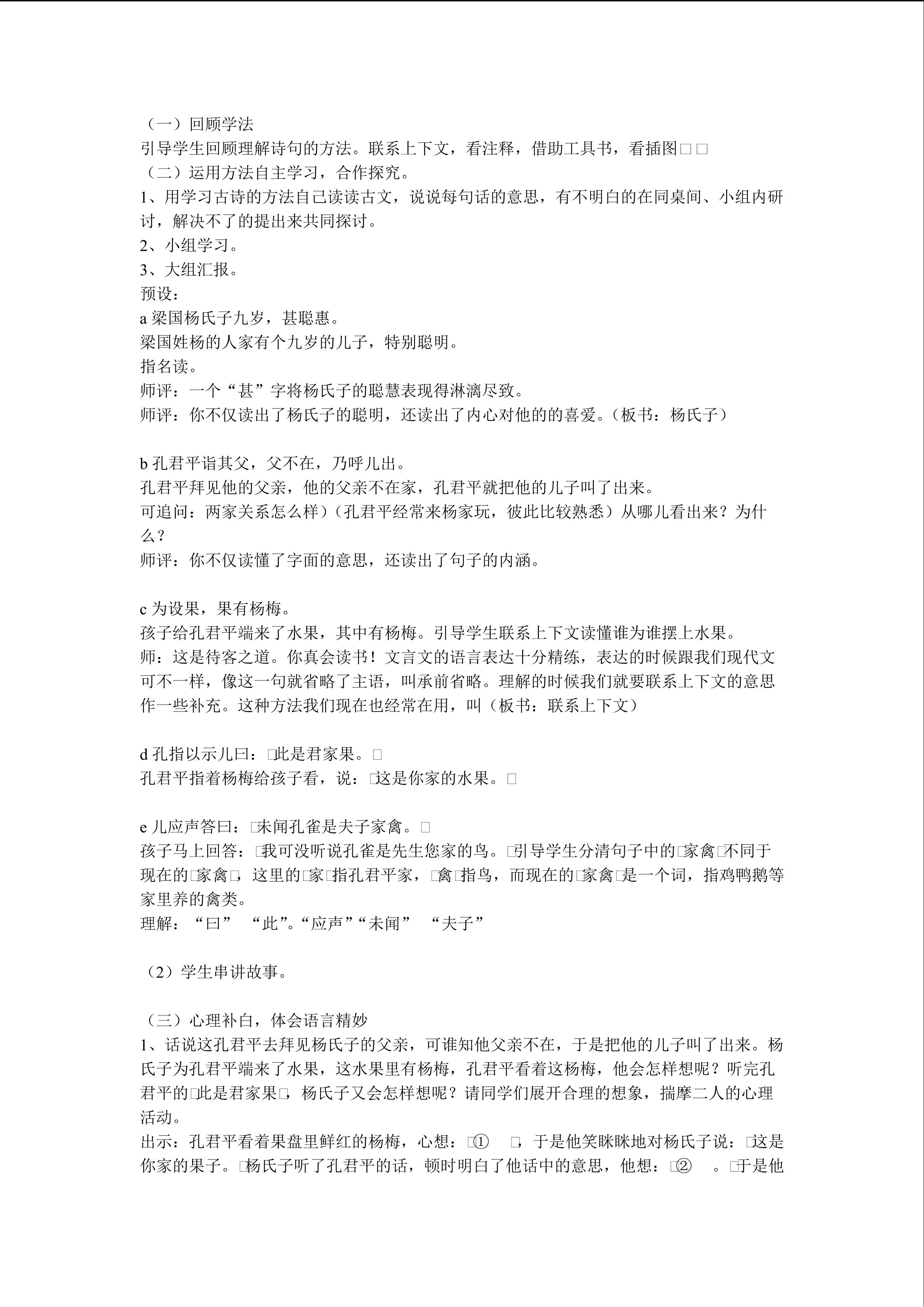 （一）回顾学法
引导学生回顾理解诗句的方法。联系上下文，看注释，借助工具书，看插图□□

（二）运用方法自主学习，合作探究。
1、用学习古诗的方法自己读读古文，说说每句话的意思，有不明白的在同桌间、小组内研讨，解决不了的提出来共同探讨。
2、小组学习。
3、大组汇报。
预设：
a梁国杨氏子九岁，甚聪惠。
梁国姓杨的人家有个九岁的儿子，特别聪明。
指名读。
师评：一个“甚”字将杨氏子的聪慧表现得淋漓尽致。
师评：你不仅读出了杨氏子的聪明，还读出了内心对他的的喜爱。（板书：杨氏子）

b孔君平诣其父，父不在，乃呼儿出。
孔君平拜见他的父亲，他的父亲不在家，孔君平就把他的儿子叫了出来。
可追问：两家关系怎么样）（孔君平经常来杨家玩，彼此比较熟悉）从哪儿看出来？为什么？
师评：你不仅读懂了字面的意思，还读出了句子的内涵。

c为设果，果有杨梅。
孩子给孔君平端来了水果，其中有杨梅。引导学生联系上下文读懂谁为谁摆上水果。
师：这是待客之道。你真会读书！文言文的语言表达十分精练，表达的时候跟我们现代文可不一样，像这一句就省略了主语，叫承前省略。理解的时候我们就要联系上下文的意思作一些补充。这种方法我们现在也经常在用，叫（板书：联系上下文）

d孔指以示儿曰：□此是君家果。□
孔君平指着杨梅给孩子看，说：□这是你家的水果。□

e儿应声答曰：□未闻孔雀是夫子家禽。□
孩子马上回答：□我可没听说孔雀是先生您家的鸟。□引导学生分清句子中的□家禽□不同于现在的□家禽□，这里的□家□指孔君平家，□禽□指鸟，而现在的□家禽□是一个词，指鸡鸭鹅等家里养的禽类。
理解：“曰” “此”。“应声”“未闻” “夫子”

（2）学生串讲故事。

（三）心理补白，体会语言精妙
1、话说这孔君平去拜见杨氏子的父亲，可谁知他父亲不在，于是把他的儿子叫了出来。杨氏子为孔君平端来了水果，这水果里有杨梅，孔君平看着这杨梅，他会怎样想呢？听完孔君平的□此是君家果□，杨氏子又会怎样想呢？请同学们展开合理的想象，揣摩二人的心理活动。
出示：孔君平看着果盘里鲜红的杨梅，心想：□① □，于是他笑眯眯地对杨氏子说：□这是你家的果子。□杨氏子听了孔君平的话，顿时明白了他话中的意思，他想：□② 。□于是他